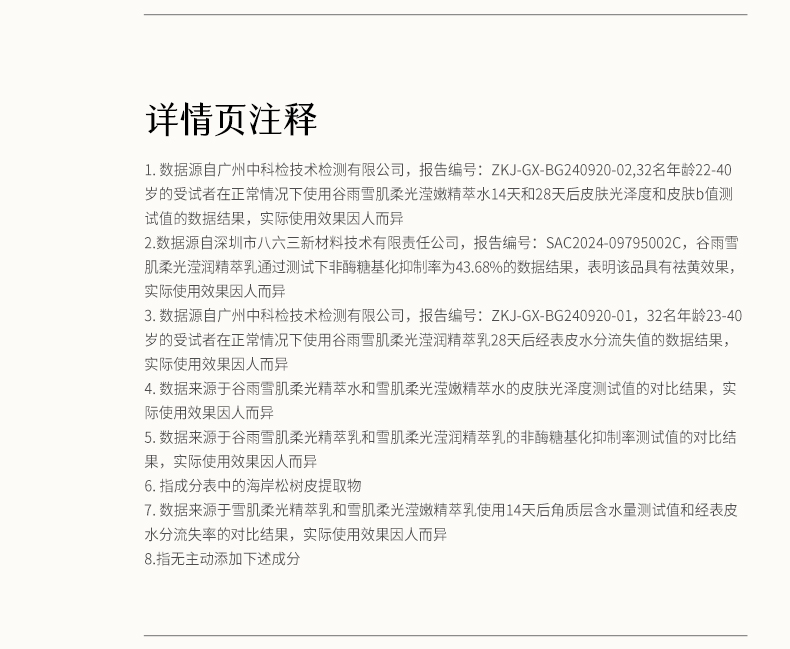 详情页注释

1. 数据源自广州中科检技术检测有限公司，报告编号：ZKJ-GX-BG240920-02,32名年龄22-40岁的受试者在正常情况下使用谷雨雪肌柔光滢嫩精萃水14天和28天后皮肤光泽度和皮肤b值测试值的数据结果，实际使用效果因人而异
2.数据源自深圳市八六三新材料技术有限责任公司，报告编号：SAC2024-09795002C，谷雨雪肌柔光滢润精萃乳通过测试下非酶糖基化抑制率为43.68%的数据结果，表明该品具有祛黄效果，实际使用效果因人而异
3. 数据源自广州中科检技术检测有限公司，报告编号：ZKJ-GX-BG240920-01，32名年龄23-40岁的受试者在正常情况下使用谷雨雪肌柔光滢润精萃乳28天后经表皮水分流失值的数据结果，实际使用效果因人而异
4. 数据来源于谷雨雪肌柔光精萃水和雪肌柔光滢嫩精萃水的皮肤光泽度测试值的对比结果，实际使用效果因人而异
5. 数据来源于谷雨雪肌柔光精萃乳和雪肌柔光滢润精萃乳的非酶糖基化抑制率测试值的对比结果，实际使用效果因人而异
6. 指成分表中的海岸松树皮提取物
7. 数据来源于雪肌柔光精萃乳和雪肌柔光滢嫩精萃乳使用14天后角质层含水量测试值和经表皮水分流失率的对比结果，实际使用效果因人而异
8.指无主动添加下述成分